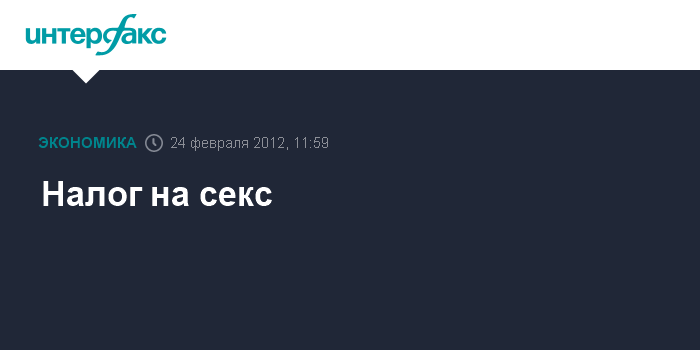 интерфакс

ЭКОНОМИКА 24 февраля 2012, 11:59

Налог на секс